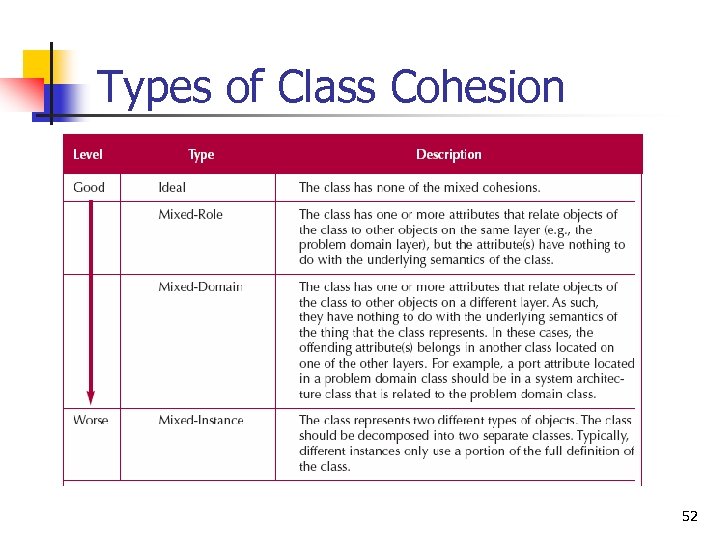 Types of Class Cohesion

| Level | Type | Description |
|---|---|---|
| Good | Ideal | The class has none of the mixed cohesions. |
| | Mixed-Role | The class has one or more attributes that relate objects of the class to other objects on the same layer (e.g., the problem domain layer), but the attribute(s) have nothing to do with the underlying semantics of the class. |
| | Mixed-Domain | The class has one or more attributes that relate objects of the class to other objects on a different layer. As such, they have nothing to do with the underlying semantics of the thing that the class represents. In these cases, the offending attribute(s) belongs in another class located on one of the other layers. For example, a port attribute located in a problem domain class should be in a system architecture class that is related to the problem domain class. |
| Worse | Mixed-Instance | The class represents two different types of objects. The class should be decomposed into two separate classes. Typically, different instances only use a portion of the full definition of the class. |

52